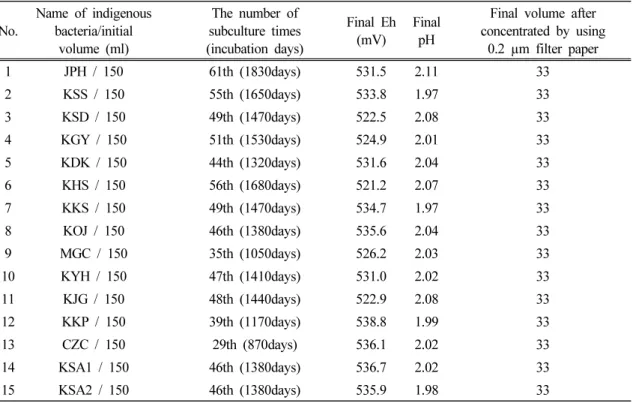 | No. | Name of indigenous bacteria/initial volume (ml) | The number of subculture times (incubation days) | Final Eh (mV) | Final pH | Final volume after concentrated by using 0.2 μm filter paper |
|---|---|---|---|---|---|
| 1 | JPH / 150 | 61th (1830days) | 531.5 | 2.11 | 33 |
| 2 | KSS / 150 | 55th (1650days) | 533.8 | 1.97 | 33 |
| 3 | KSD / 150 | 49th (1470days) | 522.5 | 2.08 | 33 |
| 4 | KGY / 150 | 51th (1530days) | 524.9 | 2.01 | 33 |
| 5 | KDK / 150 | 44th (1320days) | 531.6 | 2.04 | 33 |
| 6 | KHS / 150 | 56th (1680days) | 521.2 | 2.07 | 33 |
| 7 | KKS / 150 | 49th (1470days) | 534.7 | 1.97 | 33 |
| 8 | KOJ / 150 | 46th (1380days) | 535.6 | 2.04 | 33 |
| 9 | MGC / 150 | 35th (1050days) | 526.2 | 2.03 | 33 |
| 10 | KYH / 150 | 47th (1410days) | 531.0 | 2.02 | 33 |
| 11 | KJG / 150 | 48th (1440days) | 522.9 | 2.08 | 33 |
| 12 | KKP / 150 | 39th (1170days) | 538.8 | 1.99 | 33 |
| 13 | CZC / 150 | 29th (870days) | 536.1 | 2.02 | 33 |
| 14 | KSA1 / 150 | 46th (1380days) | 536.7 | 2.02 | 33 |
| 15 | KSA2 / 150 | 46th (1380days) | 535.9 | 1.98 | 33 |